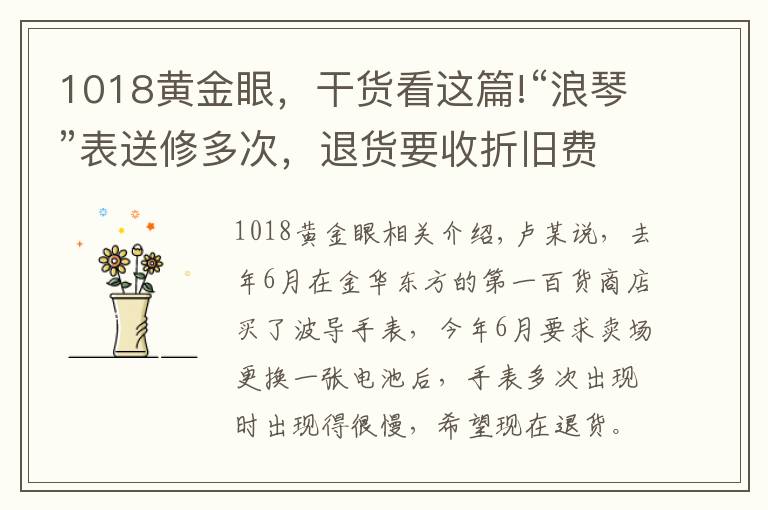 1018黄金眼，干货看这篇!“浪琴”表送修多次，退货要收折旧费

1018黄金眼相关介绍，卢某说，去年6月在金华东方的第一百货商店买了波导手表，今年6月要求卖场更换一张电池后，手表多次出现时出现得很慢，希望现在退货。